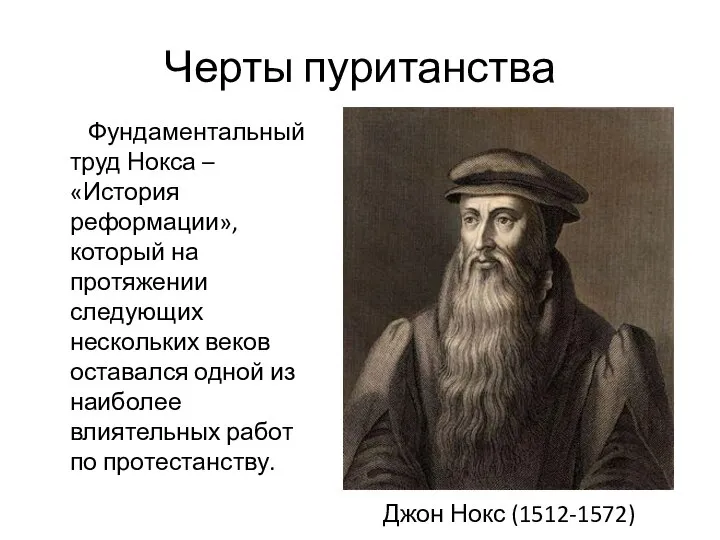 Черты пуританства

Фундаментальный труд Нокса – «История реформации», который на протяжении следующих нескольких веков оставался одной из наиболее влиятельных работ по протестанству.

Джон Нокс (1512-1572)